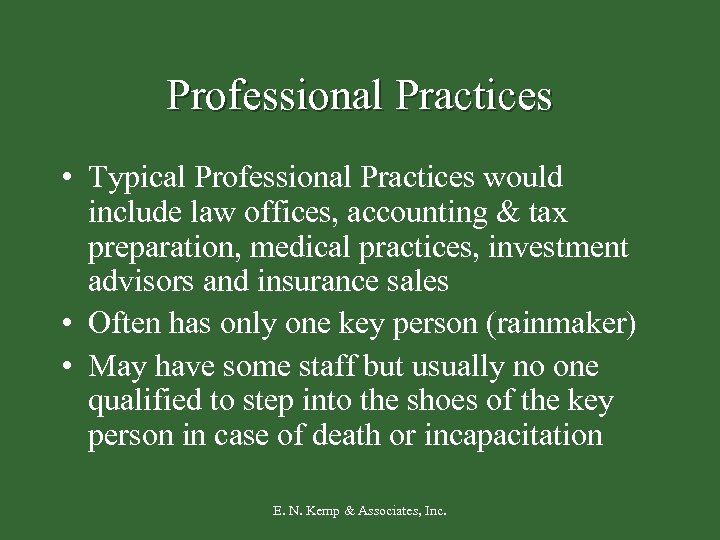 Professional Practices

• Typical Professional Practices would include law offices, accounting & tax preparation, medical practices, investment advisors and insurance sales
• Often has only one key person (rainmaker)
• May have some staff but usually no one qualified to step into the shoes of the key person in case of death or incapacitation

E. N. Kemp & Associates, Inc.